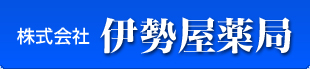 株式会社 伊勢屋薬局